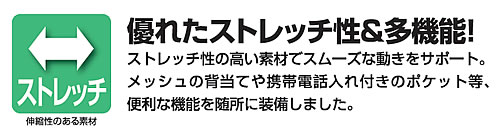 ストレッチ

伸縮性のある素材

優れたストレッチ性&多機能!

ストレッチ性の高い素材でスムーズな動きをサポート。メッシュの背当てや携帯電話入れ付きのポケット等、便利な機能を随所に装備しました。